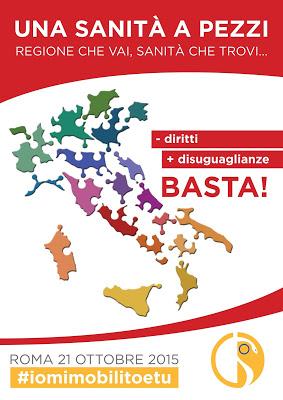 UNA SANITÀ A PEZZI
REGIONE CHE VAI, SANITÀ CHE TROVI...

- diritti
+ disuguaglianze
BASTA!

ROMA 21 OTTOBRE 2015
#iomimobilitoetu